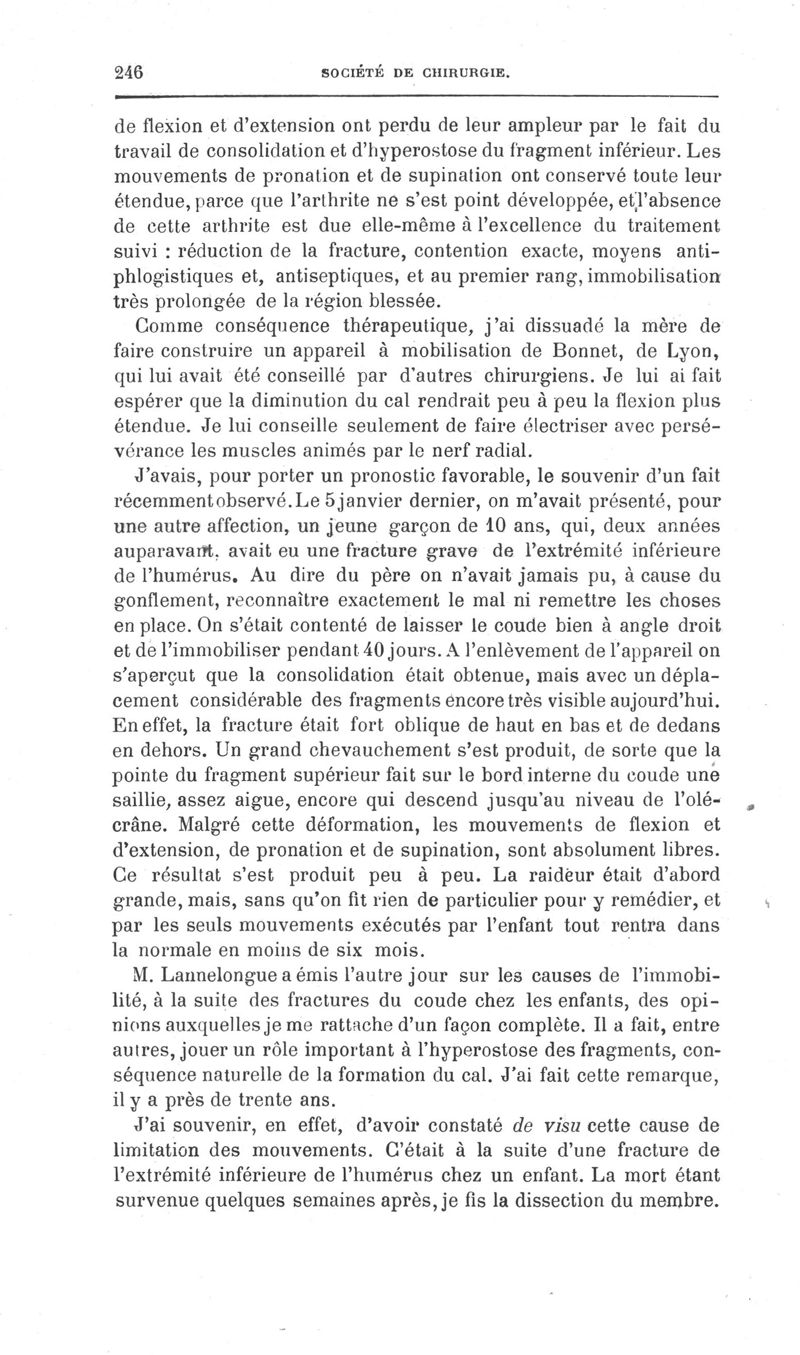 246 SOCIÉTÉ DE CHIRURGIE.

de flexion et d'extension ont perdu de leur ampleur par le fait du travail de consolidation et d'hyperostose du fragment inférieur. Les mouvements de pronation et de supination ont conservé toute leur étendue, parce que l'arthrite ne s'est point développée, et l'absence de cette arthrite est due elle-même à l'excellence du traitement suivi : réduction de la fracture, contention exacte, moyens antiphlogistiques et, antiseptiques, et au premier rang, immobilisation très prolongée de la région blessée.

Comme conséquence thérapeutique, j'ai dissuadé la mère de faire construire un appareil à mobilisation de Bonnet, de Lyon, qui lui avait été conseillé par d'autres chirurgiens. Je lui ai fait espérer que la diminution du cal rendrait peu à peu la flexion plus étendue. Je lui conseille seulement de faire électriser avec persévérance les muscles animés par le nerf radial.

J'avais, pour porter un pronostic favorable, le souvenir d'un fait récemment observé. Le 5 janvier dernier, on m'avait présenté, pour une autre affection, un jeune garçon de 10 ans, qui, deux années auparavant, avait eu une fracture grave de l'extrémité inférieure de l'humérus. Au dire du père on n'avait jamais pu, à cause du gonflement, reconnaître exactement le mal ni remettre les choses en place. On s'était contenté de laisser le coude bien à angle droit et de l'immobiliser pendant 40 jours. A l'enlèvement de l'appareil on s'aperçut que la consolidation était obtenue, mais avec un déplacement considérable des fragments encore très visible aujourd'hui. En effet, la fracture était fort oblique de haut en bas et de dedans en dehors. Un grand chevauchement s'est produit, de sorte que la pointe du fragment supérieur fait sur le bord interne du coude une saillie, assez aigue, encore qui descend jusqu'au niveau de l'olécrâne. Malgré cette déformation, les mouvements de flexion et d'extension, de pronation et de supination, sont absolument libres. Ce résultat s'est produit peu à peu. La raideur était d'abord grande, mais, sans qu'on fit rien de particulier pour y remédier, et par les seuls mouvements exécutés par l'enfant tout rentra dans la normale en moins de six mois.

M. Lannelongue a émis l'autre jour sur les causes de l'immobilité, à la suite des fractures du coude chez les enfants, des opinions auxquelles je me rattache d'un façon complète. Il a fait, entre autres, jouer un rôle important à l'hyperostose des fragments, conséquence naturelle de la formation du cal. J'ai fait cette remarque, il y a près de trente ans.

J'ai souvenir, en effet, d'avoir constaté de visu cette cause de limitation des mouvements. C'était à la suite d'une fracture de l'extrémité inférieure de l'humérus chez un enfant. La mort étant survenue quelques semaines après, je fis la dissection du membre.